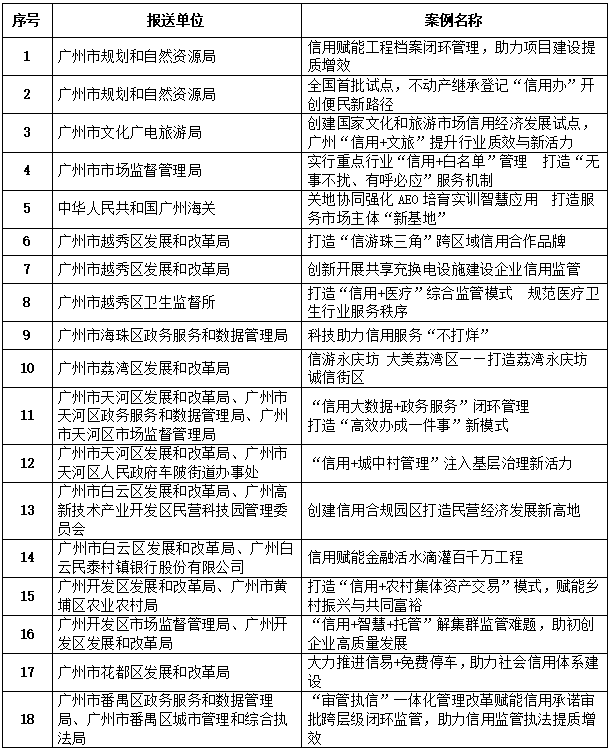 | 序号 | 报送单位 | 案例名称 |
|---|---|---|
| 1 | 广州市规划和自然资源局 | 信用赋能工程档案闭环管理，助力项目建设提质增效 |
| 2 | 广州市规划和自然资源局 | 全国首批试点，不动产继承登记“信用办”开创便民新路径 |
| 3 | 广州市文化广电旅游局 | 创建国家文化和旅游市场信用经济发展试点，广州“信用+文旅”提升行业质效与新活力 |
| 4 | 广州市市场监督管理局 | 实行重点行业“信用+白名单”管理　打造“无事不扰、有呼必应”服务机制 |
| 5 | 中华人民共和国广州海关 | 关地协同强化 AEO 培育实训智慧应用　打造服务市场主体“新基地” |
| 6 | 广州市越秀区发展和改革局 | 打造“信游珠三角”跨区域信用合作品牌 |
| 7 | 广州市越秀区发展和改革局 | 创新开展共享充换电设施建设企业信用监管 |
| 8 | 广州市越秀区卫生监督所 | 打造“信用+医疗”综合监管模式　规范医疗卫生行业服务秩序 |
| 9 | 广州市海珠区政务服务和数据管理局 | 科技助力信用服务“不打烊” |
| 10 | 广州市荔湾区发展和改革局 | 信游永庆坊 大美荔湾区——打造荔湾永庆坊诚信街区 |
| 11 | 广州市天河区发展和改革局、广州市天河区政务服务和数据管理局、广州市天河区市场监督管理局 | “信用大数据+政务服务”闭环管理 打造“高效办成一件事”新模式 |
| 12 | 广州市天河区发展和改革局、广州市天河区人民政府车陂街道办事处 | “信用+城中村管理”注入基层治理新活力 |
| 13 | 广州市白云区发展和改革局、广州高新技术产业开发区民营科技园管理委员会 | 创建信用合规园区打造民营经济发展新高地 |
| 14 | 广州市白云区发展和改革局、广州白云民泰村镇银行股份有限公司 | 信用赋能金融活水滴灌百千万工程 |
| 15 | 广州开发区发展和改革局、广州市黄埔区农业农村局 | 打造“信用+农村集体资产交易”模式，赋能乡村振兴与共同富裕 |
| 16 | 广州开发区市场监督管理局、广州开发区发展和改革局 | “信用+智慧+托管”解集群监管难题，助初创企业高质量发展 |
| 17 | 广州市花都区发展和改革局 | 大力推进信易+免费停车，助力社会信用体系建设 |
| 18 | 广州市番禺区政务服务和数据管理局、广州市番禺区城市管理和综合执法局 | “审管执信”一体化管理改革赋能信用承诺审批跨层级闭环监管，助力信用监管执法提质增效 |